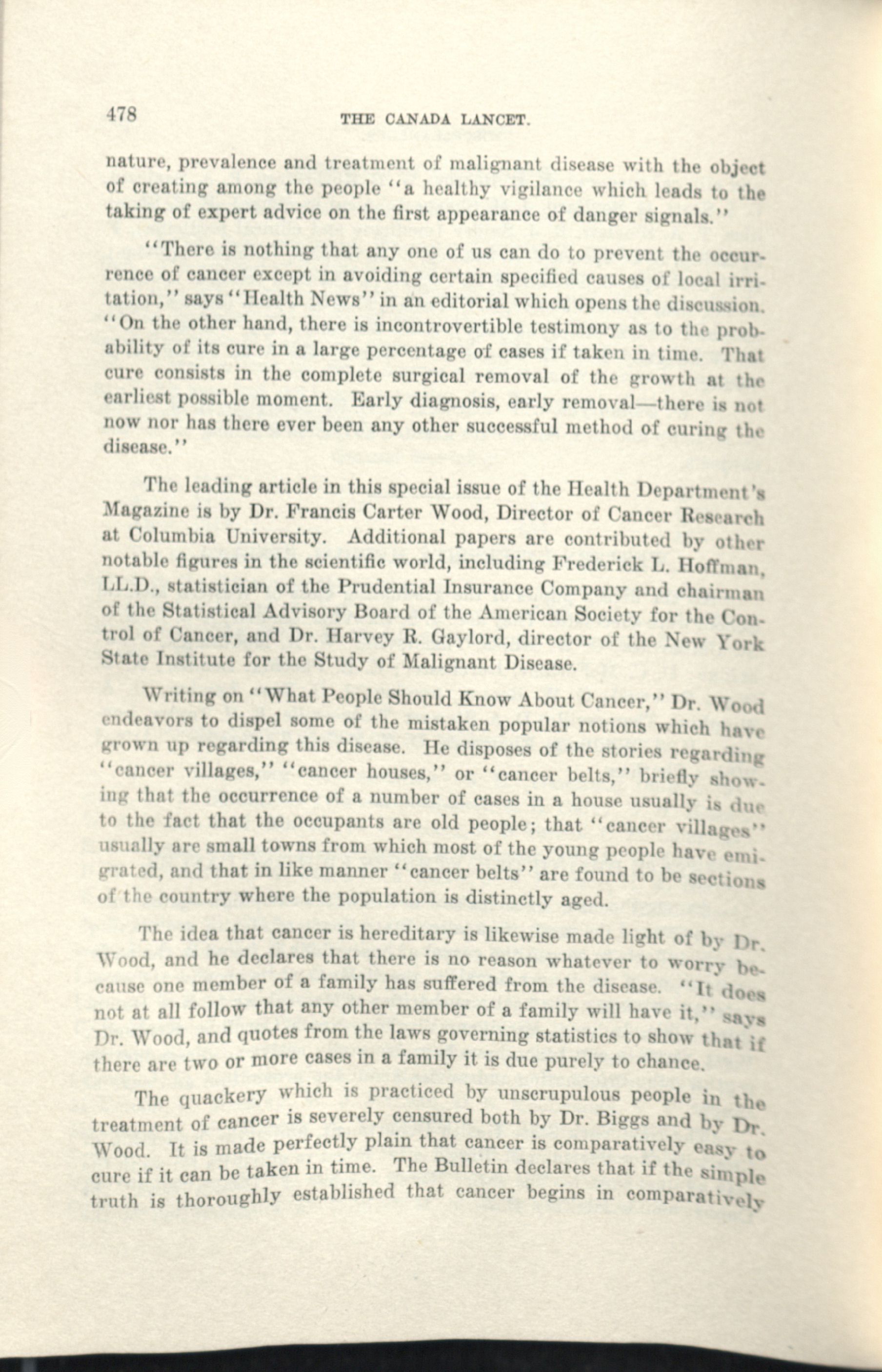 478 THE CANADA LANCET.

nature, prevalence and treatment of malignant disease with the object of creating among the people "a healthy vigilance which leads to the taking of expert advice on the first appearance of danger signals."

"There is nothing that any one of us can do to prevent the occurrence of cancer except in avoiding certain specified causes of local irritation," says "Health News" in an editorial which opens the discussion. "On the other hand, there is incontrovertible testimony as to the probability of its cure in a large percentage of cases if taken in time. That cure consists in the complete surgical removal of the growth at the earliest possible moment. Early diagnosis, early removal—there is not now nor has there ever been any other successful method of curing the disease."

The leading article in this special issue of the Health Department's Magazine is by Dr. Francis Carter Wood, Director of Cancer Research at Columbia University. Additional papers are contributed by other notable figures in the scientific world, including Frederick L. Hoffman, LL.D., statistician of the Prudential Insurance Company and chairman of the Statistical Advisory Board of the American Society for the Control of Cancer, and Dr. Harvey R. Gaylord, director of the New York State Institute for the Study of Malignant Disease.

Writing on "What People Should Know About Cancer," Dr. Wood endeavors to dispel some of the mistaken popular notions which have grown up regarding this disease. He disposes of the stories regarding "cancer villages," "cancer houses," or "cancer belts," briefly showing that the occurrence of a number of cases in a house usually is due to the fact that the occupants are old people; that "cancer villages" usually are small towns from which most of the young people have emigrated, and that in like manner "cancer belts" are found to be sections of the country where the population is distinctly aged.

The idea that cancer is hereditary is likewise made light of by Dr. Wood, and he declares that there is no reason whatever to worry because one member of a family has suffered from the disease. "It does not at all follow that any other member of a family will have it," says Dr. Wood, and quotes from the laws governing statistics to show that if there are two or more cases in a family it is due purely to chance.

The quackery which is practiced by unscrupulous people in the treatment of cancer is severely censured both by Dr. Biggs and by Dr. Wood. It is made perfectly plain that cancer is comparatively easy to cure if it can be taken in time. The Bulletin declares that if the simple truth is thoroughly established that cancer begins in comparatively